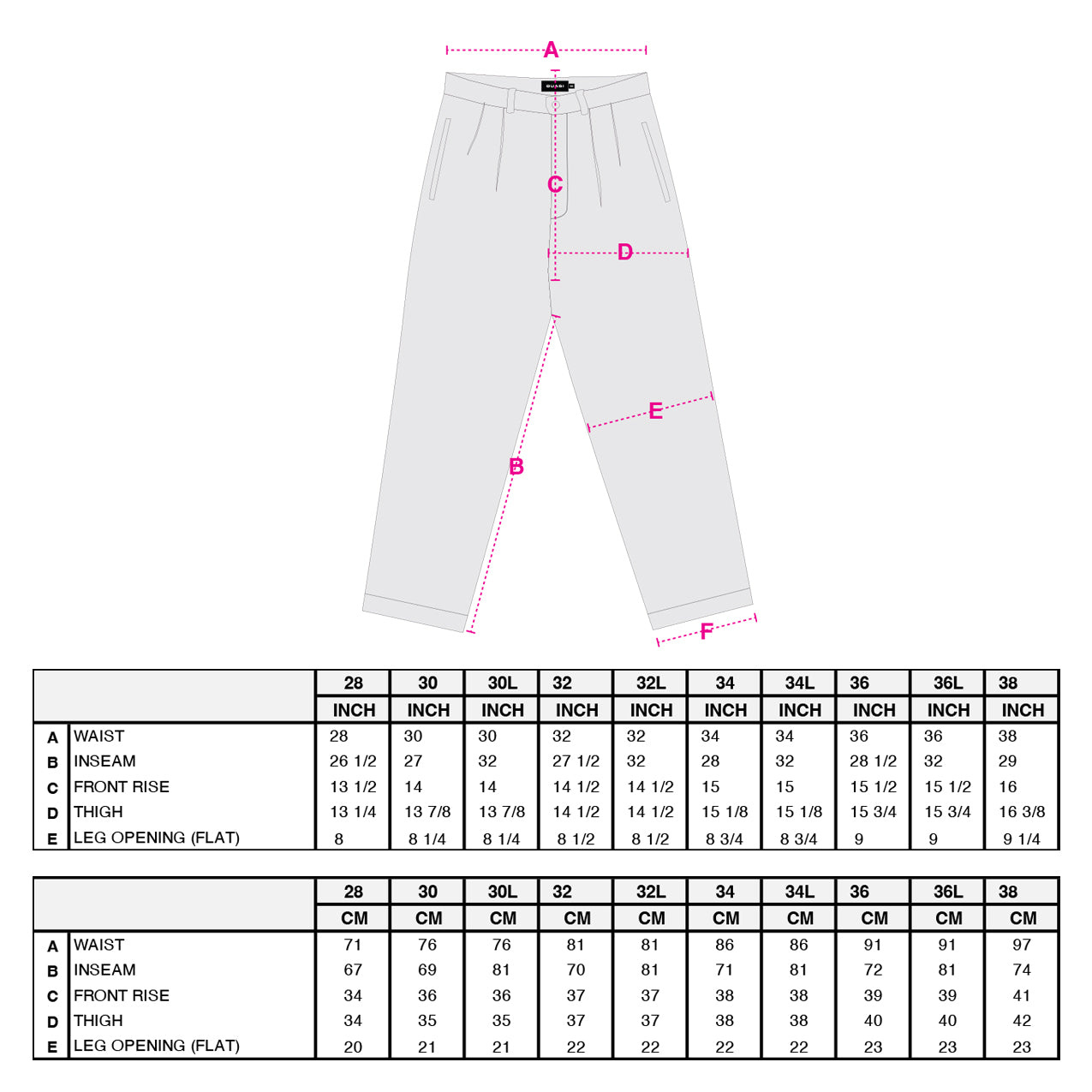 A

QUASI

C

D

E

B

F

| | | 28 | 30 | 30L | 32 | 32L | 34 | 34L | 36 | 36L | 38 |
|---|---|---|---|---|---|---|---|---|---|---|---|
| | | INCH | INCH | INCH | INCH | INCH | INCH | INCH | INCH | INCH | INCH |
| A | WAIST | 28 | 30 | 30 | 32 | 32 | 34 | 34 | 36 | 36 | 38 |
| B | INSEAM | 26 1/2 | 27 | 32 | 27 1/2 | 32 | 28 | 32 | 28 1/2 | 32 | 29 |
| C | FRONT RISE | 13 1/2 | 14 | 14 | 14 1/2 | 14 1/2 | 15 | 15 | 15 1/2 | 15 1/2 | 16 |
| D | THIGH | 13 1/4 | 13 7/8 | 13 7/8 | 14 1/2 | 14 1/2 | 15 1/8 | 15 1/8 | 15 3/4 | 15 3/4 | 16 3/8 |
| E | LEG OPENING (FLAT) | 8 | 8 1/4 | 8 1/4 | 8 1/2 | 8 1/2 | 8 3/4 | 8 3/4 | 9 | 9 | 9 1/4 |

| | | 28 | 30 | 30L | 32 | 32L | 34 | 34L | 36 | 36L | 38 |
|---|---|---|---|---|---|---|---|---|---|---|---|
| | | CM | CM | CM | CM | CM | CM | CM | CM | CM | CM |
| A | WAIST | 71 | 76 | 76 | 81 | 81 | 86 | 86 | 91 | 91 | 97 |
| B | INSEAM | 67 | 69 | 81 | 70 | 81 | 71 | 81 | 72 | 81 | 74 |
| C | FRONT RISE | 34 | 36 | 36 | 37 | 37 | 38 | 38 | 39 | 39 | 41 |
| D | THIGH | 34 | 35 | 35 | 37 | 37 | 38 | 38 | 40 | 40 | 42 |
| E | LEG OPENING (FLAT) | 20 | 21 | 21 | 22 | 22 | 22 | 22 | 23 | 23 | 23 |